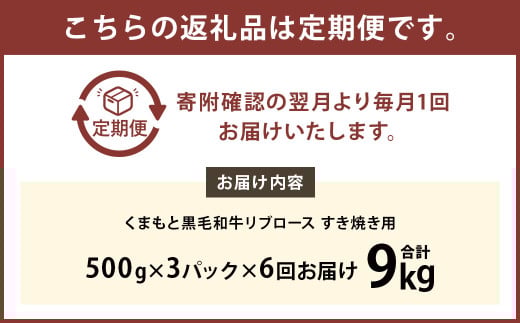 こちらの返礼品は定期便です。

定期便

寄附確認の翌月より毎月1回お届けいたします。

お届け内容

くまもと黒毛和牛リブロース すき焼き用

500g×3パック×6回お届け 合計 9kg